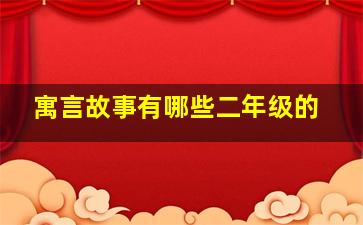 寓言故事有哪些二年级的